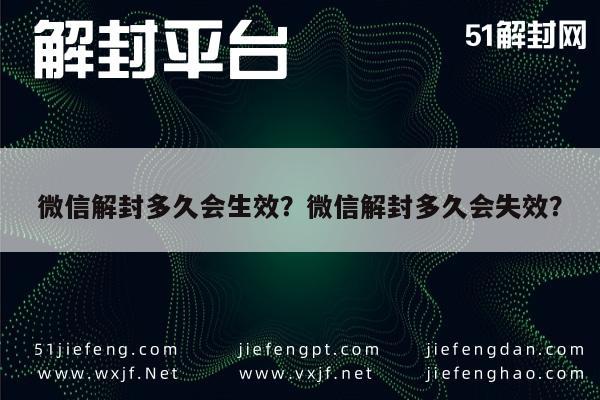 解封平台

51解封网

微信解封多久会生效？微信解封多久会失效？

51jiefeng.com
www.wxjf.Net

jiefengpt.com
www.vxjf.net

jiefengdan.com
jiefenghao.com